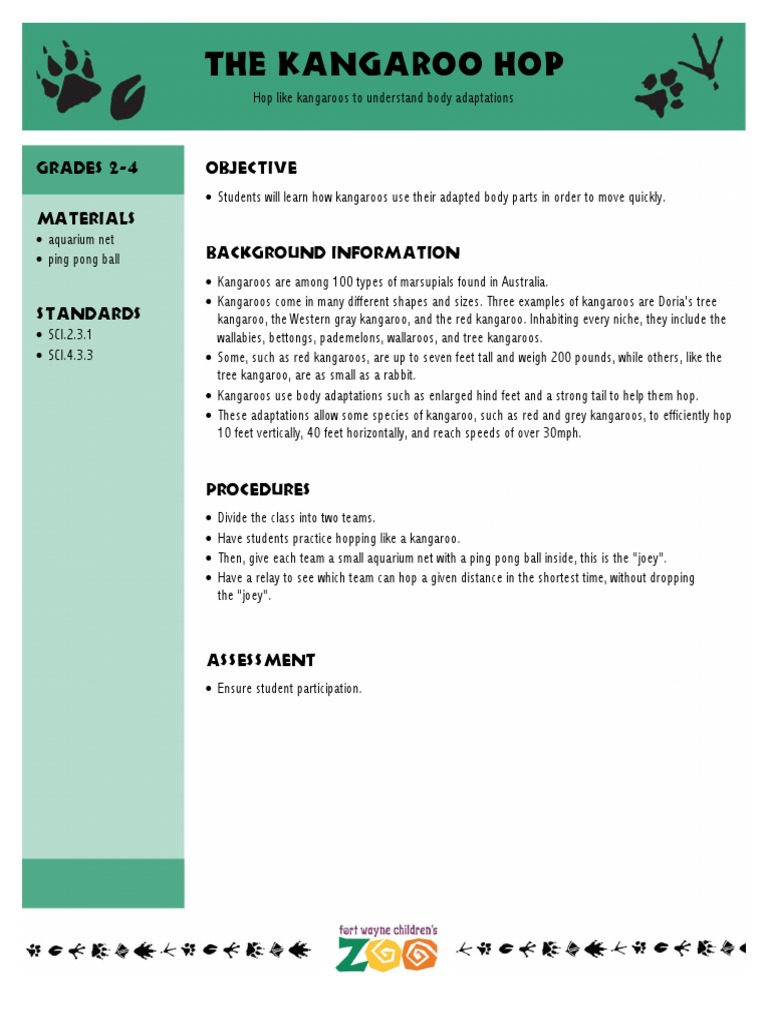 THE KANGAROO HOP

Hop like kangaroos to understand body adaptations

GRADES 2-4

MATERIALS
• aquarium net
• ping pong ball

STANDARDS
• SCI.2.3.1
• SCI.4.3.3

OBJECTIVE
• Students will learn how kangaroos use their adapted body parts in order to move quickly.

BACKGROUND INFORMATION
• Kangaroos are among 100 types of marsupials found in Australia.
• Kangaroos come in many different shapes and sizes. Three examples of kangaroos are Doria's tree kangaroo, the Western gray kangaroo, and the red kangaroo. Inhabiting every niche, they include the wallabies, bettongs, pademelons, wallaroos, and tree kangaroos.
• Some, such as red kangaroos, are up to seven feet tall and weigh 200 pounds, while others, like the tree kangaroo, are as small as a rabbit.
• Kangaroos use body adaptations such as enlarged hind feet and a strong tail to help them hop.
• These adaptations allow some species of kangaroo, such as red and grey kangaroos, to efficiently hop 10 feet vertically, 40 feet horizontally, and reach speeds of over 30mph.

PROCEDURES
• Divide the class into two teams.
• Have students practice hopping like a kangaroo.
• Then, give each team a small aquarium net with a ping pong ball inside, this is the "joey".
• Have a relay to see which team can hop a given distance in the shortest time, without dropping the "joey".

ASSESSMENT
• Ensure student participation.

fort wayne children's ZOO